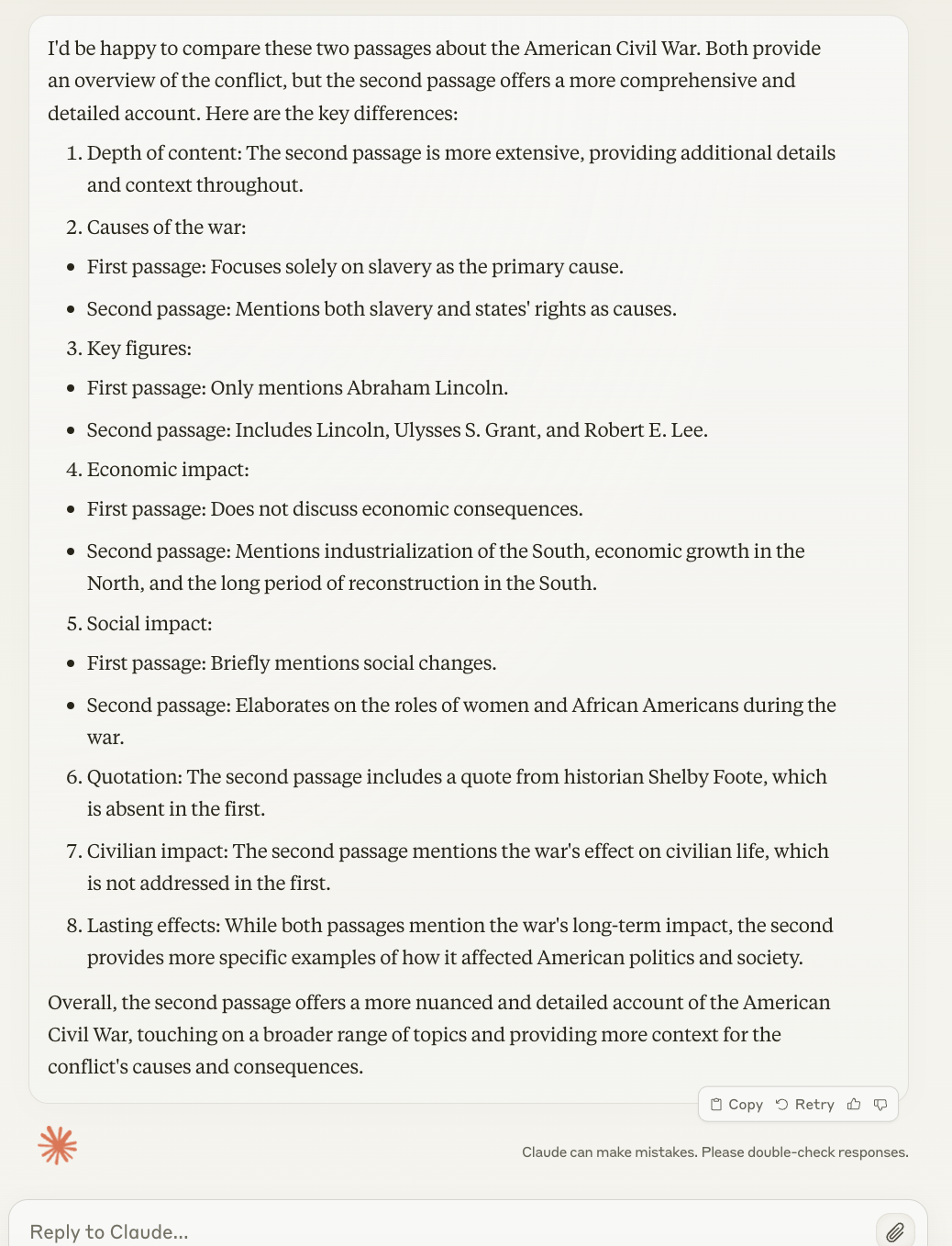 I'd be happy to compare these two passages about the American Civil War. Both provide an overview of the conflict, but the second passage offers a more comprehensive and detailed account. Here are the key differences:

1. Depth of content: The second passage is more extensive, providing additional details and context throughout.
2. Causes of the war:
- First passage: Focuses solely on slavery as the primary cause.
- Second passage: Mentions both slavery and states' rights as causes.
3. Key figures:
- First passage: Only mentions Abraham Lincoln.
- Second passage: Includes Lincoln, Ulysses S. Grant, and Robert E. Lee.
4. Economic impact:
- First passage: Does not discuss economic consequences.
- Second passage: Mentions industrialization of the South, economic growth in the North, and the long period of reconstruction in the South.
5. Social impact:
- First passage: Briefly mentions social changes.
- Second passage: Elaborates on the roles of women and African Americans during the war.
6. Quotation: The second passage includes a quote from historian Shelby Foote, which is absent in the first.
7. Civilian impact: The second passage mentions the war's effect on civilian life, which is not addressed in the first.
8. Lasting effects: While both passages mention the war's long-term impact, the second provides more specific examples of how it affected American politics and society.

Overall, the second passage offers a more nuanced and detailed account of the American Civil War, touching on a broader range of topics and providing more context for the conflict's causes and consequences.

Copy Retry

Claude can make mistakes. Please double-check responses.

Reply to Claude...